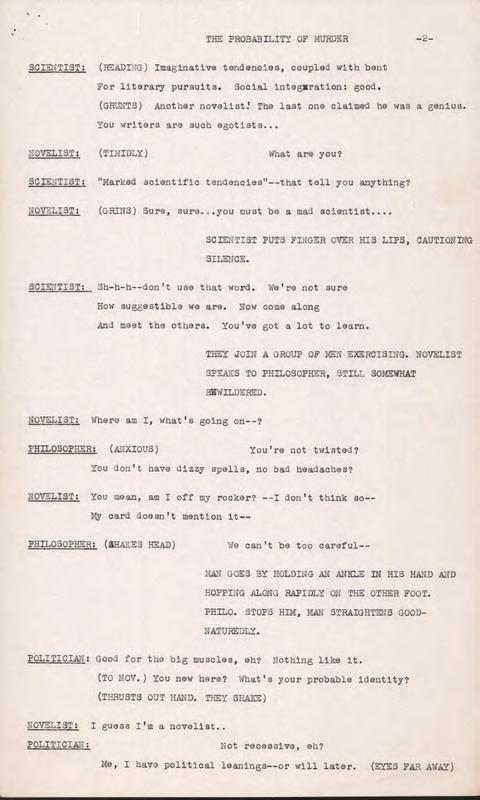 THE PROBABILITY OF MURDER -2-

SCIENTIST: (READING) Imaginative tendencies, coupled with bent For literary pursuits. Social integration: good. (GRUNTS) Another novelist! The last one claimed he was a genius. You writers are such egotists...

NOVELIST: (TIMIDLY) What are you?

SCIENTIST: "Marked scientific tendencies"--that tell you anything?

NOVELIST: (GRINS) Sure, sure...you must be a mad scientist....

SCIENTIST PUTS FINGER OVER HIS LIPS, CAUTIONING SILENCE.

SCIENTIST: Sh-h-h--don't use that word. We're not sure How suggestible we are. Now come along And meet the others. You've got a lot to learn.

THEY JOIN A GROUP OF MEN EXERCISING. NOVELIST SPEAKS TO PHILOSOPHER, STILL SOMEWHAT BEWILDERED.

NOVELIST: Where am I, what's going on--?

PHILOSOPHER: (ANXIOUS) You're not twisted? You don't have dizzy spells, no bad headaches?

NOVELIST: You mean, am I off my rocker? --I don't think so-- My card doesn't mention it--

PHILOSOPHER: (SHAKES HEAD) We can't be too careful--

MAN GOES BY HOLDING AN ANKLE IN HIS HAND AND HOPPING ALONG RAPIDLY ON THE OTHER FOOT. PHILO. STOPS HIM, MAN STRAIGHTENS GOOD-NATUREDLY.

POLITICIAN: Good for the big muscles, eh? Nothing like it. (TO NOV.) You new here? What's your probable identity? (THRUSTS OUT HAND. THEY SHAKE)

NOVELIST: I guess I'm a novelist..

POLITICIAN: Not recessive, eh? Me, I have political leanings--or will later. (EYES FAR AWAY)